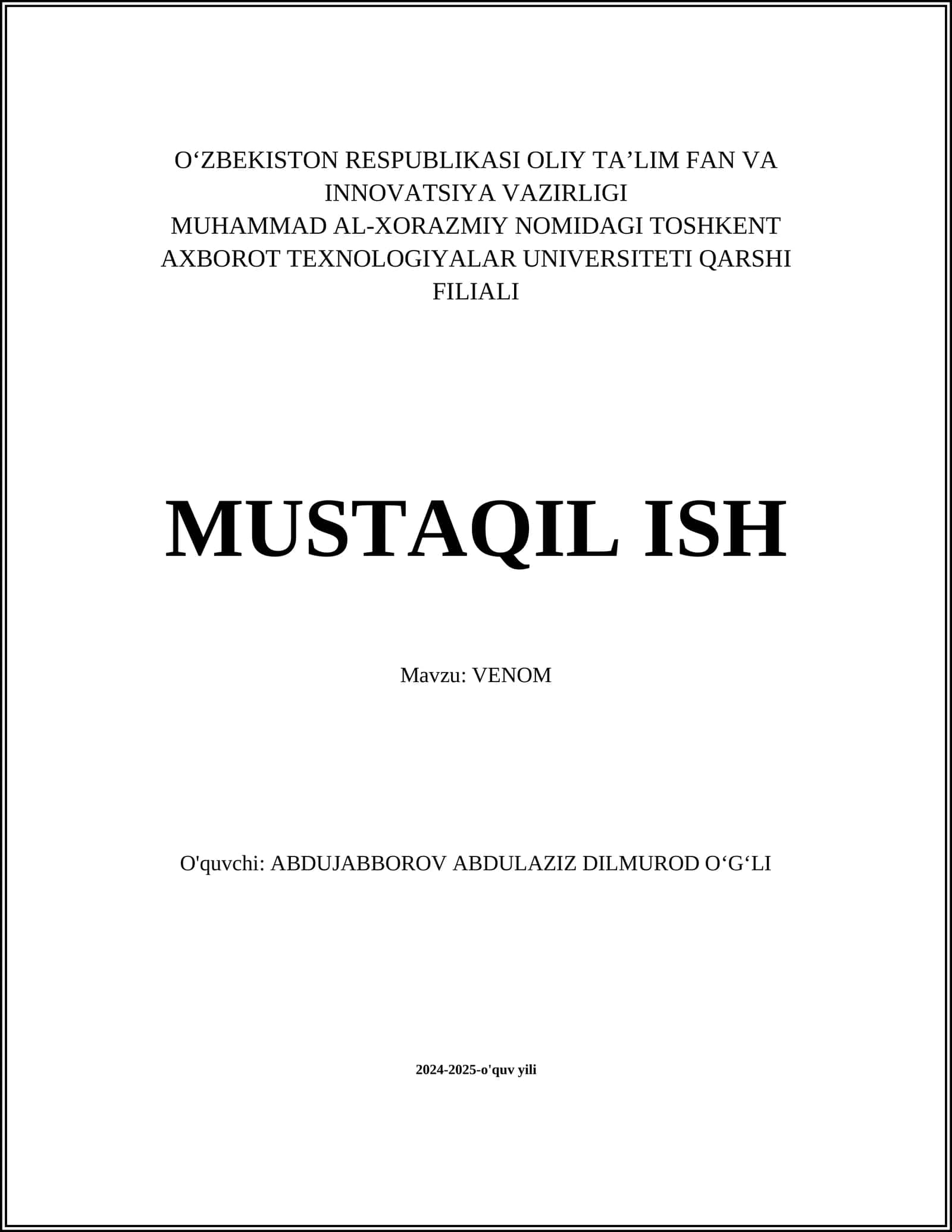 O‘ZBEKISTON RESPUBLIKASI OLIY TA’LIM FAN VA INNOVATSIYA VAZIRLIGI
MUHAMMAD AL-XORAZMIY NOMIDAGI TOSHKENT AXBOROT TEXNOLOGIYALAR UNIVERSITETI QARSHI FILIALI

MUSTAQIL ISH

Mavzu: VENOM

O'quvchi: ABDUJABBOROV ABDULAZIZ DILMUROD O‘G‘LI

2024-2025-o'quv yili